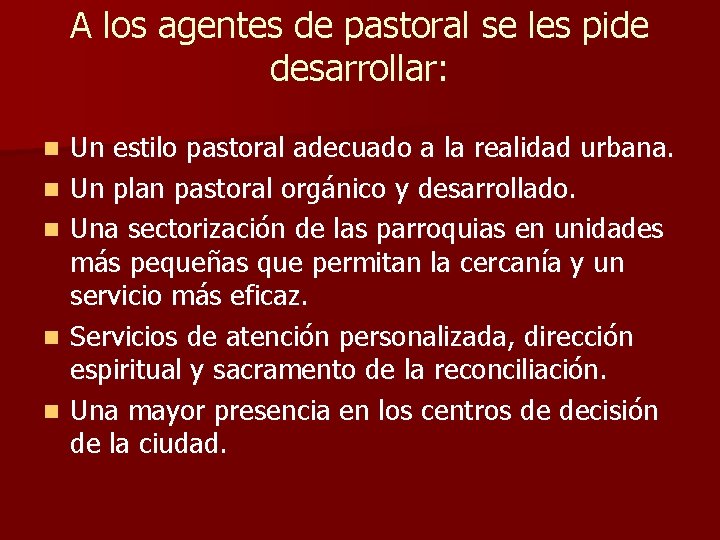 A los agentes de pastoral se les pide desarrollar:

• Un estilo pastoral adecuado a la realidad urbana.
• Un plan pastoral orgánico y desarrollado.
• Una sectorización de las parroquias en unidades más pequeñas que permitan la cercanía y un servicio más eficaz.
• Servicios de atención personalizada, dirección espiritual y sacramento de la reconciliación.
• Una mayor presencia en los centros de decisión de la ciudad.